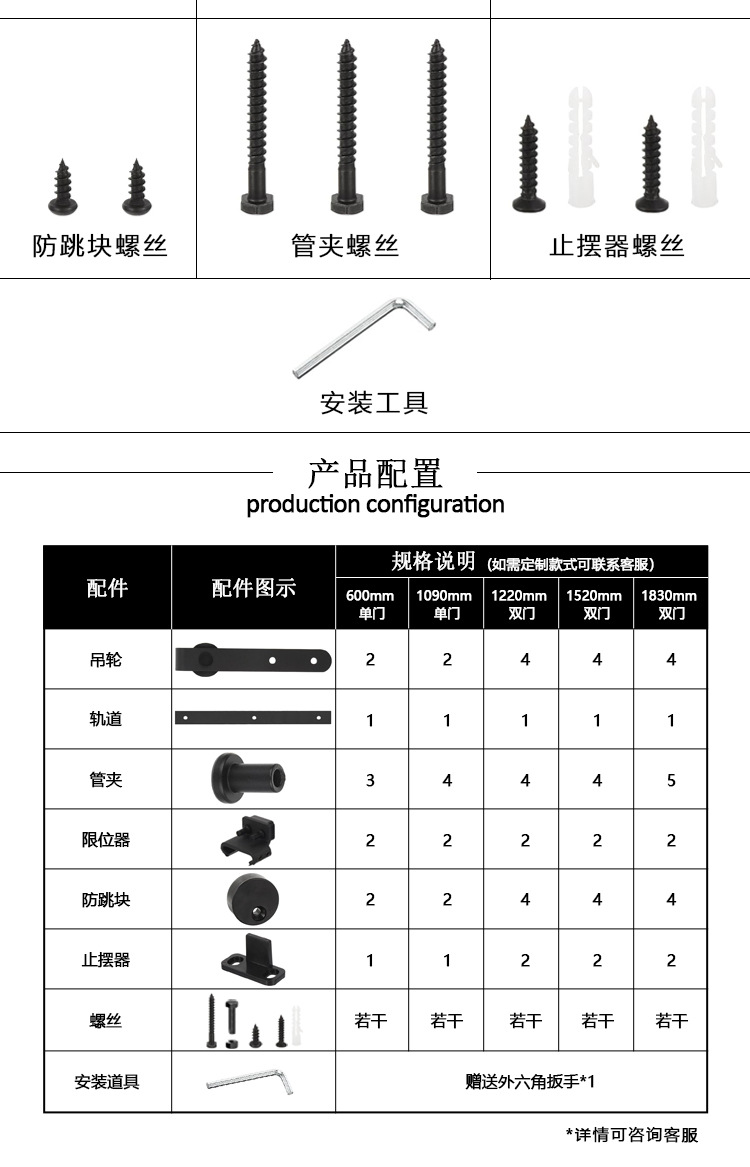 防跳块螺丝

管夹螺丝

止摆器螺丝

安装工具

产品配置
production configuration

| 配件 | 配件图示 | 规格说明 (如需定制款式可联系客服) | | | | |
|---|---|---|---|---|---|---|
| | | 600mm 单门 | 1090mm 单门 | 1220mm 双门 | 1520mm 双门 | 1830mm 双门 |
| 吊轮 | | 2 | 2 | 4 | 4 | 4 |
| 轨道 | | 1 | 1 | 1 | 1 | 1 |
| 管夹 | | 3 | 4 | 4 | 4 | 5 |
| 限位器 | | 2 | 2 | 2 | 2 | 2 |
| 防跳块 | | 2 | 2 | 4 | 4 | 4 |
| 止摆器 | | 1 | 1 | 2 | 2 | 2 |
| 螺丝 | | 若干 | 若干 | 若干 | 若干 | 若干 |
| 安装道具 | | 赠送外六角扳手*1 | | | | |

*详情可咨询客服